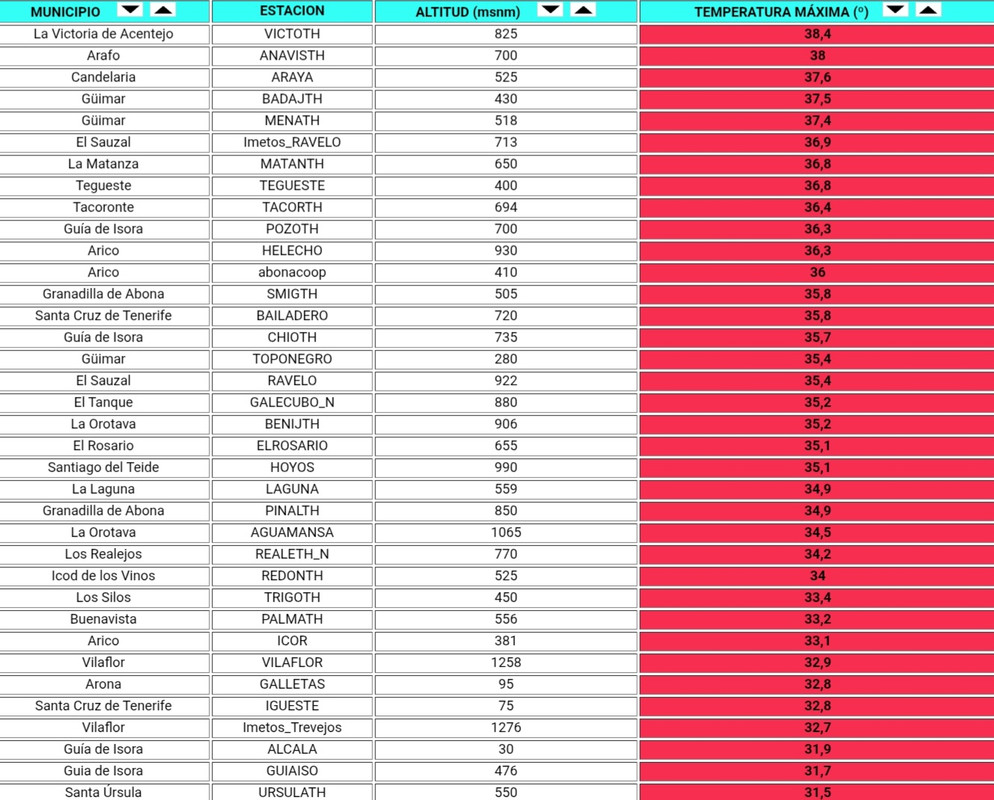 | MUNICIPIO | ESTACION | ALTITUD (msnm) | TEMPERATURA MÁXIMA (º) |
|---|---|---|---|
| La Victoria de Acentejo | VICTOTH | 825 | 38,4 |
| Arafo | ANAVISTH | 700 | 38 |
| Candelaria | ARAYA | 525 | 37,6 |
| Güimar | BADAJTH | 430 | 37,5 |
| Güimar | MENATH | 518 | 37,4 |
| El Sauzal | Imetos_RAVELO | 713 | 36,9 |
| La Matanza | MATANTH | 650 | 36,8 |
| Tegueste | TEGUESTE | 400 | 36,8 |
| Tacoronte | TACORTH | 694 | 36,4 |
| Guía de Isora | POZOTH | 700 | 36,3 |
| Arico | HELECHO | 930 | 36,3 |
| Arico | abonacoop | 410 | 36 |
| Granadilla de Abona | SMIGTH | 505 | 35,8 |
| Santa Cruz de Tenerife | BAILADERO | 720 | 35,8 |
| Guía de Isora | CHIOTH | 735 | 35,7 |
| Güimar | TOPONEGRO | 280 | 35,4 |
| El Sauzal | RAVELO | 922 | 35,4 |
| El Tanque | GALECUBO_N | 880 | 35,2 |
| La Orotava | BENIJTH | 906 | 35,2 |
| El Rosario | ELROSARIO | 655 | 35,1 |
| Santiago del Teide | HOYOS | 990 | 35,1 |
| La Laguna | LAGUNA | 559 | 34,9 |
| Granadilla de Abona | PINALTH | 850 | 34,9 |
| La Orotava | AGUAMANSA | 1065 | 34,5 |
| Los Realejos | REALETH_N | 770 | 34,2 |
| Icod de los Vinos | REDONTH | 525 | 34 |
| Los Silos | TRIGOTH | 450 | 33,4 |
| Buenavista | PALMATH | 556 | 33,2 |
| Arico | ICOR | 381 | 33,1 |
| Vilaflor | VILAFLOR | 1258 | 32,9 |
| Arona | GALLETAS | 95 | 32,8 |
| Santa Cruz de Tenerife | IGUESTE | 75 | 32,8 |
| Vilaflor | Imetos_Trevejos | 1276 | 32,7 |
| Guía de Isora | ALCALA | 30 | 31,9 |
| Guia de Isora | GUIAISO | 476 | 31,7 |
| Santa Úrsula | URSULATH | 550 | 31,5 |